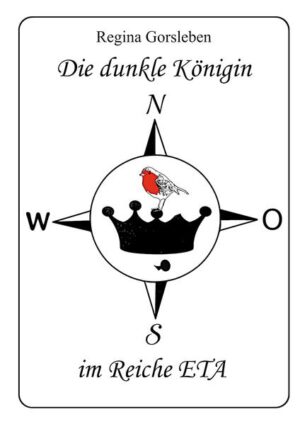 Regina Gorsleben

Die dunkle Königin

N

W

O

S

im Reiche ETA